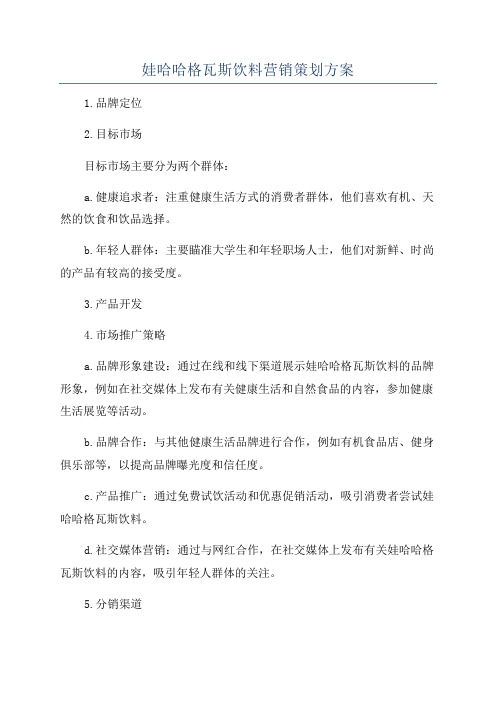 娃哈哈格瓦斯饮料营销策划方案

1.品牌定位

2.目标市场

目标市场主要分为两个群体：

a.健康追求者：注重健康生活方式的消费者群体，他们喜欢有机、天然的饮食和饮品选择。

b.年轻人群体：主要瞄准大学生和年轻职场人士，他们对新鲜、时尚的产品有较高的接受度。

3.产品开发

4.市场推广策略

a.品牌形象建设：通过在线和线下渠道展示娃哈哈格瓦斯饮料的品牌形象，例如在社交媒体上发布有关健康生活和自然食品的内容，参加健康生活展览等活动。

b.品牌合作：与其他健康生活品牌进行合作，例如有机食品店、健身俱乐部等，以提高品牌曝光度和信任度。

c.产品推广：通过免费试饮活动和优惠促销活动，吸引消费者尝试娃哈哈格瓦斯饮料。

d.社交媒体营销：通过与网红合作，在社交媒体上发布有关娃哈哈格瓦斯饮料的内容，吸引年轻人群体的关注。

5.分销渠道